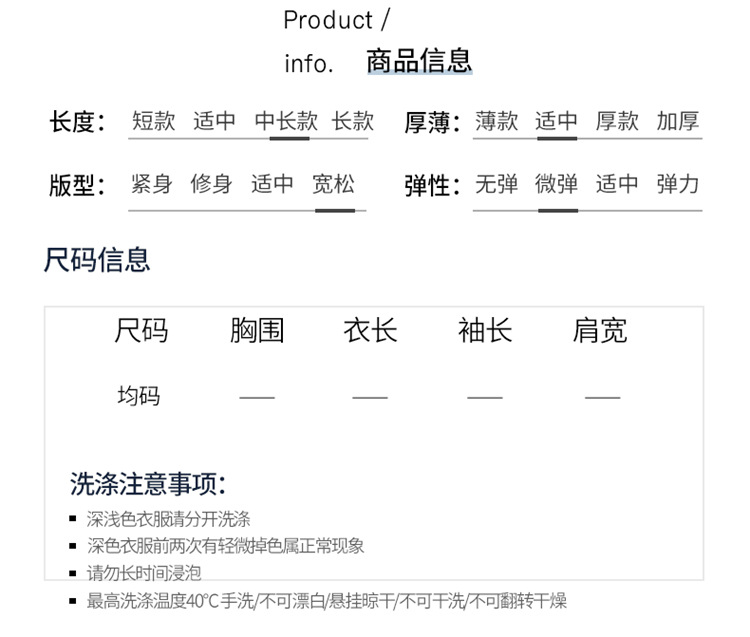 Product /
info. 商品信息

长度: 短款 适中 中长款 长款

厚薄: 薄款 适中 厚款 加厚

版型: 紧身 修身 适中 宽松

弹性: 无弹 微弹 适中 弹力

尺码信息

| 尺码 | 胸围 | 衣长 | 袖长 | 肩宽 |
|---|---|---|---|---|
| 均码 | — | — | — | — |

洗涤注意事项:
• 深浅色衣服请分开洗涤
• 深色衣服前两次有轻微掉色属正常现象
• 请勿长时间浸泡
• 最高洗涤温度40°C手洗/不可漂白/悬挂晾干/不可干洗/不可翻转干燥